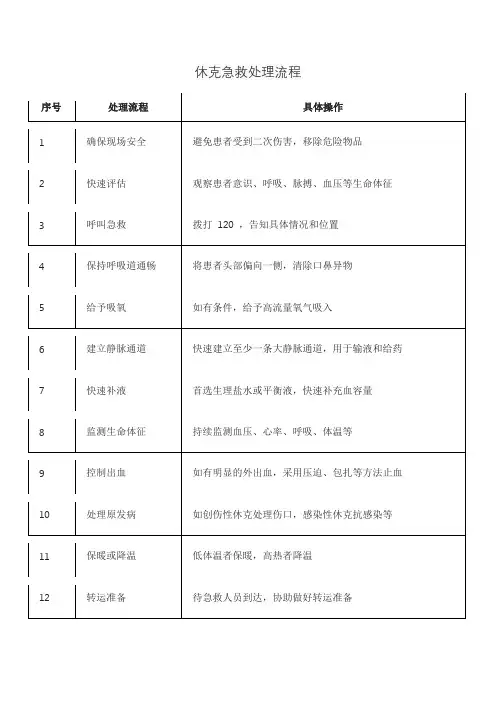 休克急救处理流程

| 序号 | 处理流程 | 具体操作 |
|---|---|---|
| 1 | 确保现场安全 | 避免患者受到二次伤害，移除危险物品 |
| 2 | 快速评估 | 观察患者意识、呼吸、脉搏、血压等生命体征 |
| 3 | 呼叫急救 | 拨打 120 ，告知具体情况和位置 |
| 4 | 保持呼吸道通畅 | 将患者头部偏向一侧，清除口鼻异物 |
| 5 | 给予吸氧 | 如有条件，给予高流量氧气吸入 |
| 6 | 建立静脉通道 | 快速建立至少一条大静脉通道，用于输液和给药 |
| 7 | 快速补液 | 首选生理盐水或平衡液，快速补充血容量 |
| 8 | 监测生命体征 | 持续监测血压、心率、呼吸、体温等 |
| 9 | 控制出血 | 如有明显的外出血，采用压迫、包扎等方法止血 |
| 10 | 处理原发病 | 如创伤性休克处理伤口，感染性休克抗感染等 |
| 11 | 保暖或降温 | 低体温者保暖，高热者降温 |
| 12 | 转运准备 | 待急救人员到达，协助做好转运准备 |